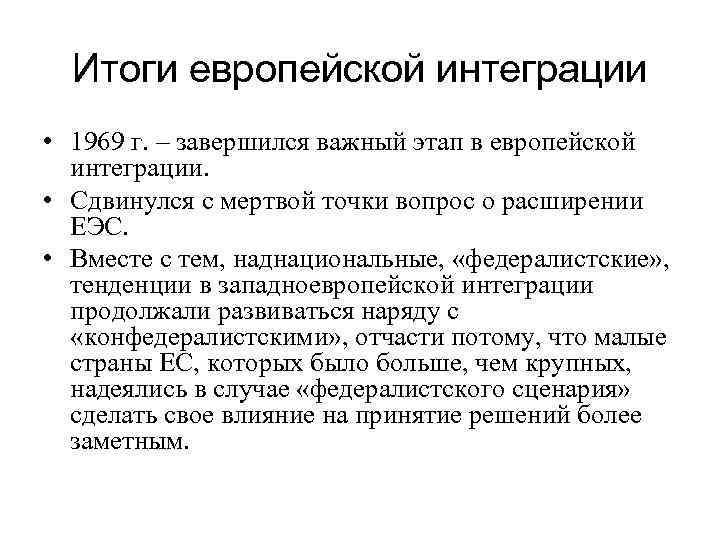 Итоги европейской интеграции

• 1969 г. – завершился важный этап в европейской интеграции.

• Сдвинулся с мертвой точки вопрос о расширении ЕЭС.

• Вместе с тем, наднациональные, «федералистские», тенденции в западноевропейской интеграции продолжали развиваться наряду с «конфедералистскими», отчасти потому, что малые страны ЕС, которых было больше, чем крупных, надеялись в случае «федералистского сценария» сделать свое влияние на принятие решений более заметным.